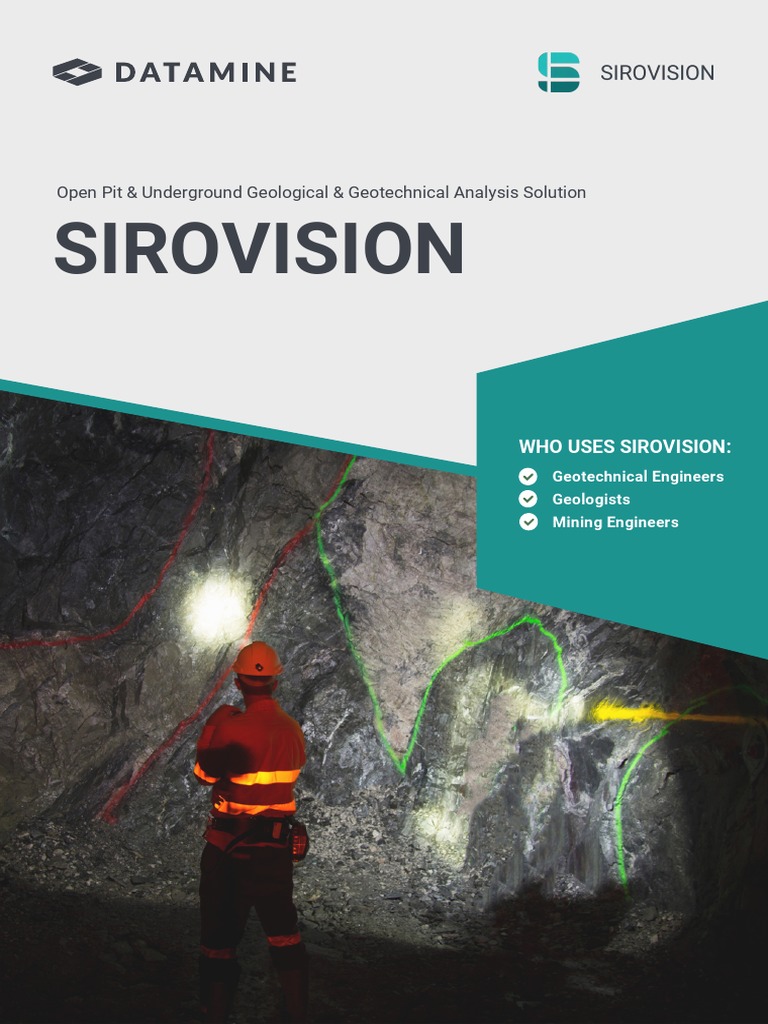 DATAMINE

SIROVISION

Open Pit & Underground Geological & Geotechnical Analysis Solution

SIROVISION

WHO USES SIROVISION:

Geotechnical Engineers

Geologists

Mining Engineers